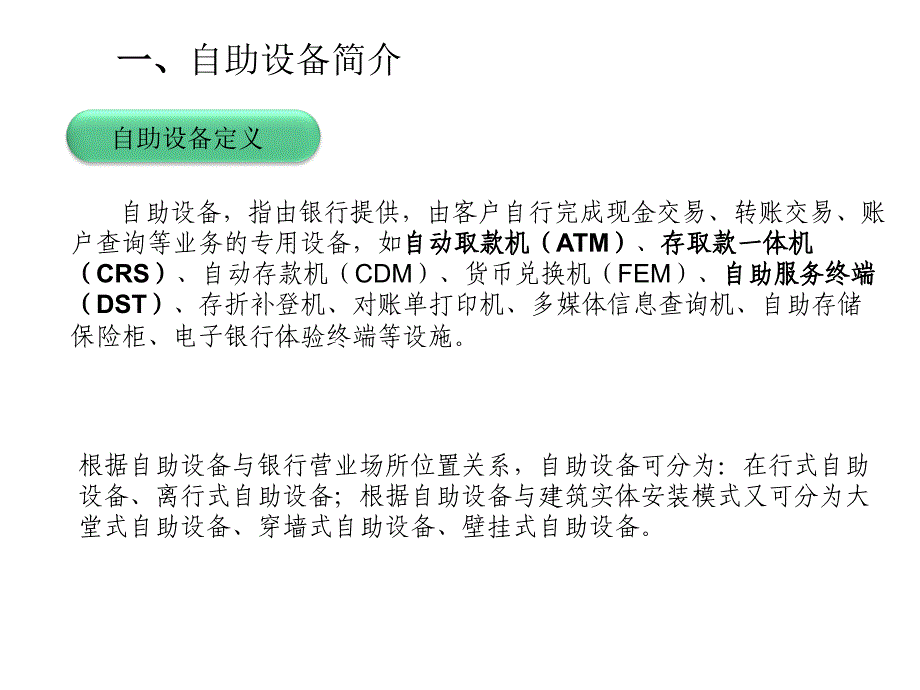 一、自助设备简介

自助设备定义

自助设备，指由银行提供，由客户自行完成现金交易、转账交易、账户查询等业务的专用设备，如自动取款机（ATM）、存取款一体机（CRS）、自动存款机（CDM）、货币兑换机（FEM）、自助服务终端（DST）、存折补登机、对账单打印机、多媒体信息查询机、自助存储保险柜、电子银行体验终端等设施。

根据自助设备与银行营业场所位置关系，自助设备可分为：在行式自助设备、离行式自助设备；根据自助设备与建筑实体安装模式又可分为大堂式自助设备、穿墙式自助设备、壁挂式自助设备。